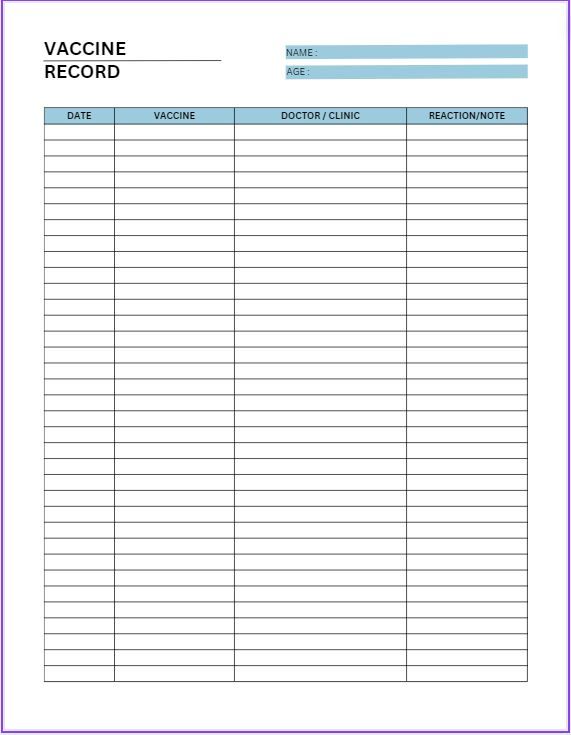 VACCINE
RECORD

NAME :
AGE :

| DATE | VACCINE | DOCTOR / CLINIC | REACTION/NOTE |
|---|---|---|---|
| | | | |